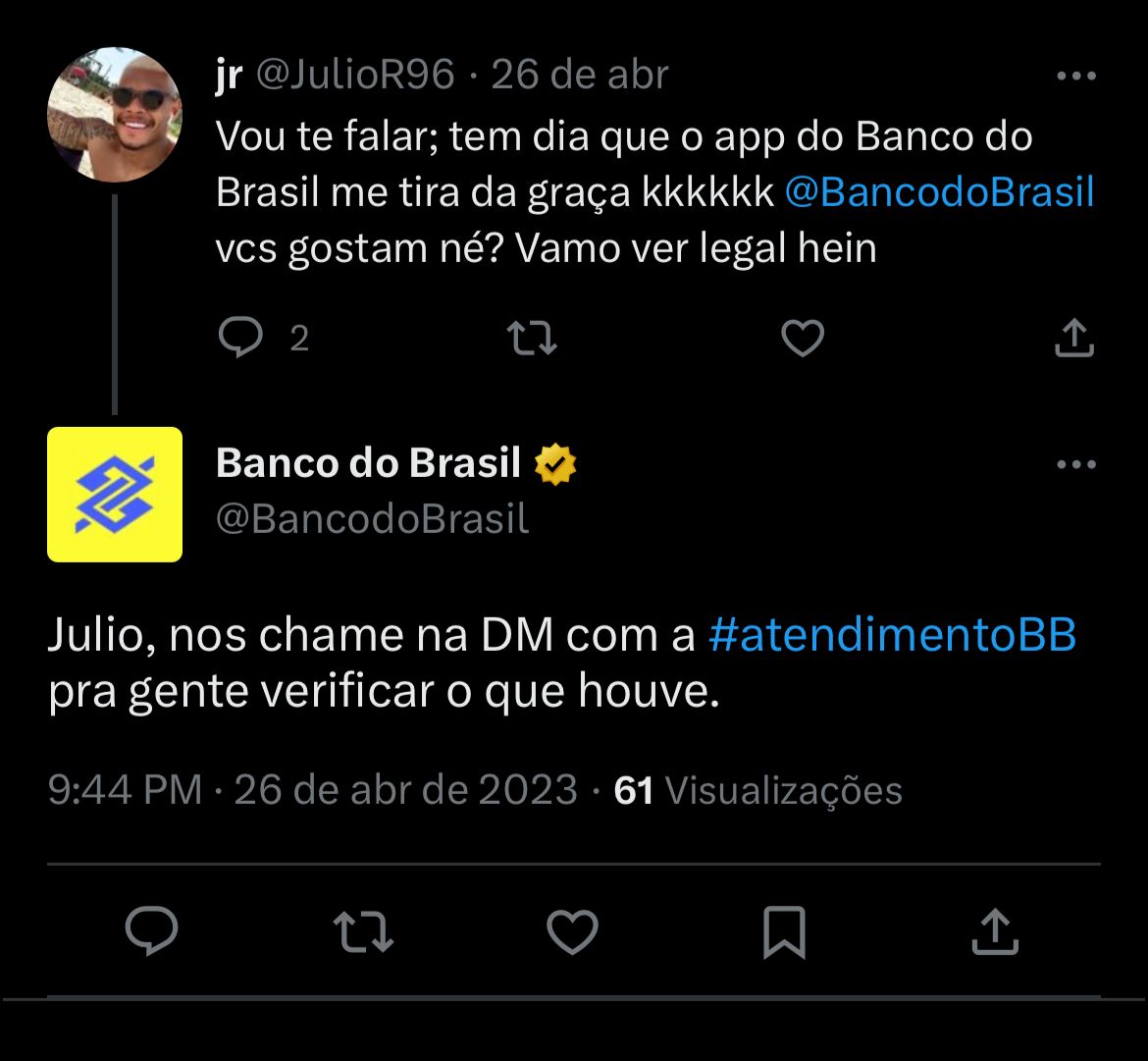 jr @JulioR96 · 26 de abr

Vou te falar; tem dia que o app do Banco do Brasil me tira da graça kkkkkk @BancodoBrasil vcs gostam né? Vamo ver legal hein

2

Banco do Brasil
@BancodoBrasil

Julio, nos chame na DM com a #atendimentoBB pra gente verificar o que houve.

9:44 PM · 26 de abr de 2023 · 61 Visualizações